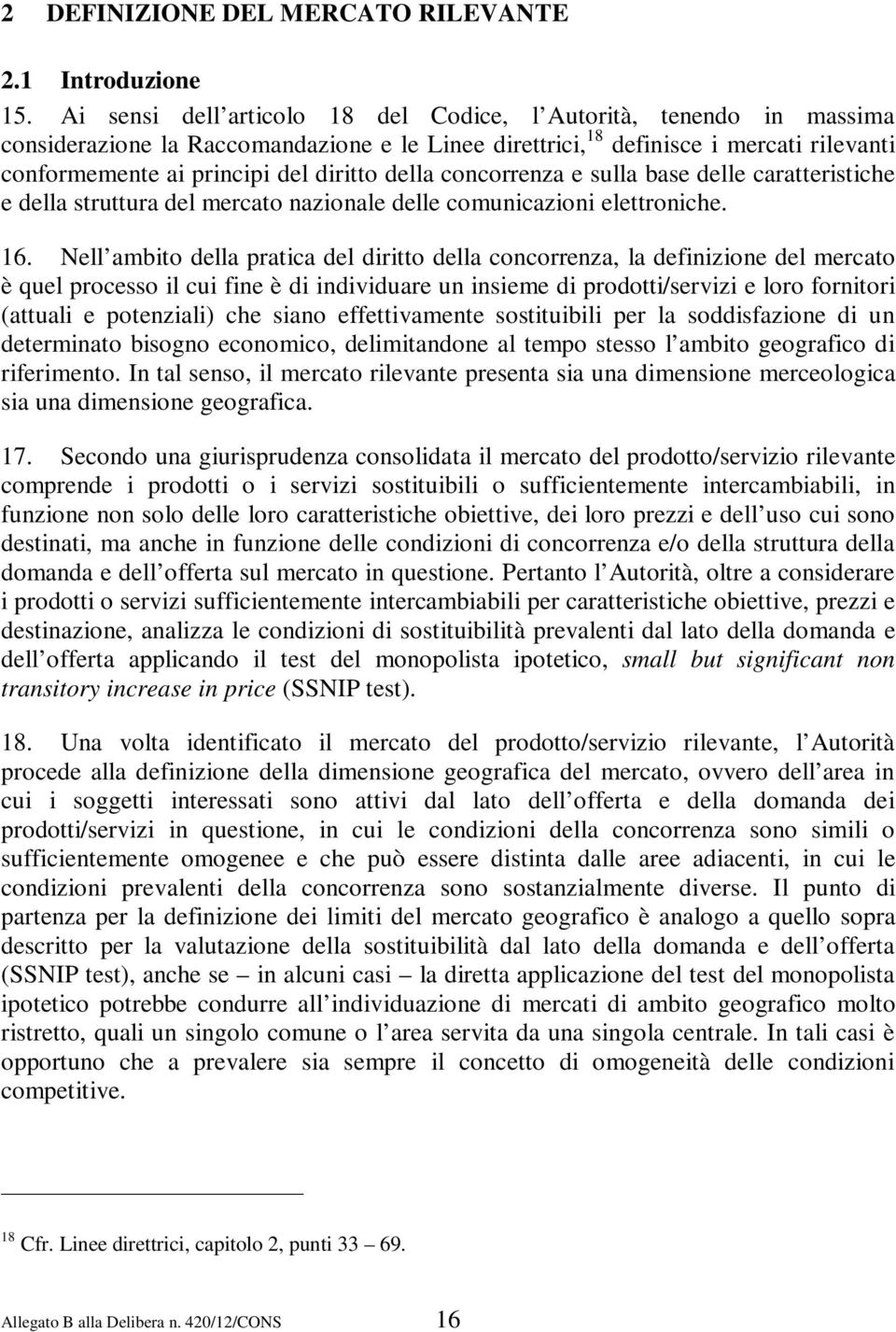 2 DEFINIZIONE DEL MERCATO RILEVANTE

2.1 Introduzione

15. Ai sensi dell articolo 18 del Codice, l Autorità, tenendo in massima considerazione la Raccomandazione e le Linee direttrici,$^{18}$ definisce i mercati rilevanti conformemente ai principi del diritto della concorrenza e sulla base delle caratteristiche e della struttura del mercato nazionale delle comunicazioni elettroniche.

16. Nell ambito della pratica del diritto della concorrenza, la definizione del mercato è quel processo il cui fine è di individuare un insieme di prodotti/servizi e loro fornitori (attuali e potenziali) che siano effettivamente sostituibili per la soddisfazione di un determinato bisogno economico, delimitandone al tempo stesso l ambito geografico di riferimento. In tal senso, il mercato rilevante presenta sia una dimensione merceologica sia una dimensione geografica.

17. Secondo una giurisprudenza consolidata il mercato del prodotto/servizio rilevante comprende i prodotti o i servizi sostituibili o sufficientemente intercambiabili, in funzione non solo delle loro caratteristiche obiettive, dei loro prezzi e dell uso cui sono destinati, ma anche in funzione delle condizioni di concorrenza e/o della struttura della domanda e dell offerta sul mercato in questione. Pertanto l Autorità, oltre a considerare i prodotti o servizi sufficientemente intercambiabili per caratteristiche obiettive, prezzi e destinazione, analizza le condizioni di sostituibilità prevalenti dal lato della domanda e dell offerta applicando il test del monopolista ipotetico, small but significant non transitory increase in price (SSNIP test).

18. Una volta identificato il mercato del prodotto/servizio rilevante, l Autorità procede alla definizione della dimensione geografica del mercato, ovvero dell area in cui i soggetti interessati sono attivi dal lato dell offerta e della domanda dei prodotti/servizi in questione, in cui le condizioni della concorrenza sono simili o sufficientemente omogenee e che può essere distinta dalle aree adiacenti, in cui le condizioni prevalenti della concorrenza sono sostanzialmente diverse. Il punto di partenza per la definizione dei limiti del mercato geografico è analogo a quello sopra descritto per la valutazione della sostituibilità dal lato della domanda e dell offerta (SSNIP test), anche se – in alcuni casi – la diretta applicazione del test del monopolista ipotetico potrebbe condurre all individuazione di mercati di ambito geografico molto ristretto, quali un singolo comune o l area servita da una singola centrale. In tali casi è opportuno che a prevalere sia sempre il concetto di omogeneità delle condizioni competitive.

$^{18}$ Cfr. Linee direttrici, capitolo 2, punti 33 – 69.

Allegato B alla Delibera n. 420/12/CONS 16